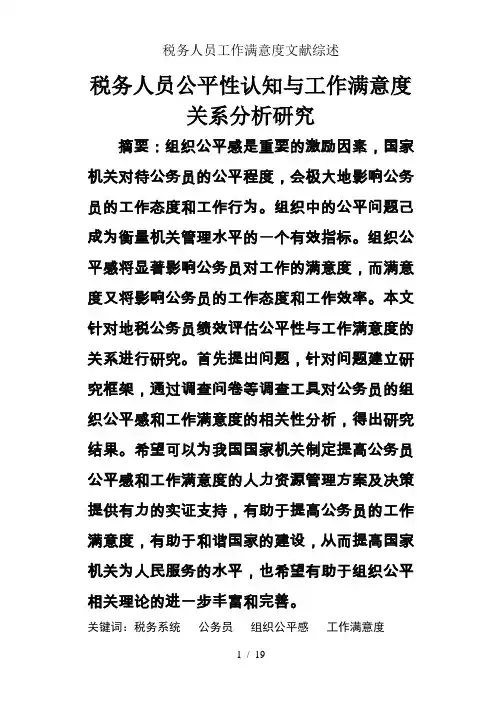 税务人员工作满意度文献综述

税务人员公平性认知与工作满意度关系分析研究

摘要：组织公平感是重要的激励因素，国家机关对待公务员的公平程度，会极大地影响公务员的工作态度和工作行为。组织中的公平问题已成为衡量机关管理水平的一个有效指标。组织公平感将显著影响公务员对工作的满意度，而满意度又将影响公务员的工作态度和工作效率。本文针对地税公务员绩效评估公平性与工作满意度的关系进行研究。首先提出问题，针对问题建立研究框架，通过调查问卷等调查工具对公务员的组织公平感和工作满意度的相关性分析，得出研究结果。希望可以为我国国家机关制定提高公务员公平感和工作满意度的人力资源管理方案及决策提供有力的实证支持，有助于提高公务员的工作满意度，有助于和谐国家的建设，从而提高国家机关为人民服务的水平，也希望有助于组织公平相关理论的进一步丰富和完善。

关键词：税务系统　公务员　组织公平感　工作满意度

1 / 19